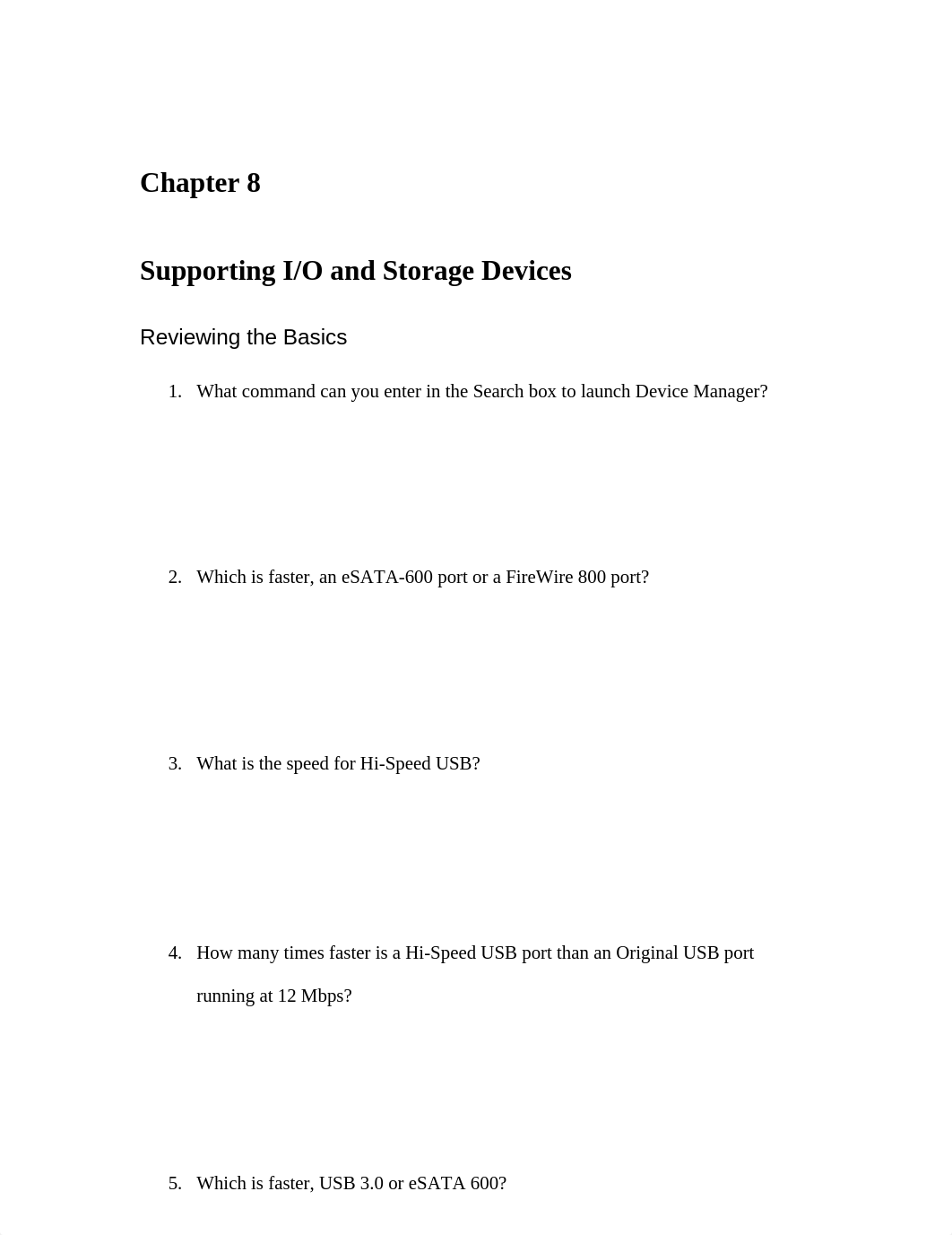 Chapter 8

Supporting I/O and Storage Devices

Reviewing the Basics

1. What command can you enter in the Search box to launch Device Manager?

2. Which is faster, an eSATA-600 port or a FireWire 800 port?

3. What is the speed for Hi-Speed USB?

4. How many times faster is a Hi-Speed USB port than an Original USB port running at 12 Mbps?

5. Which is faster, USB 3.0 or eSATA 600?